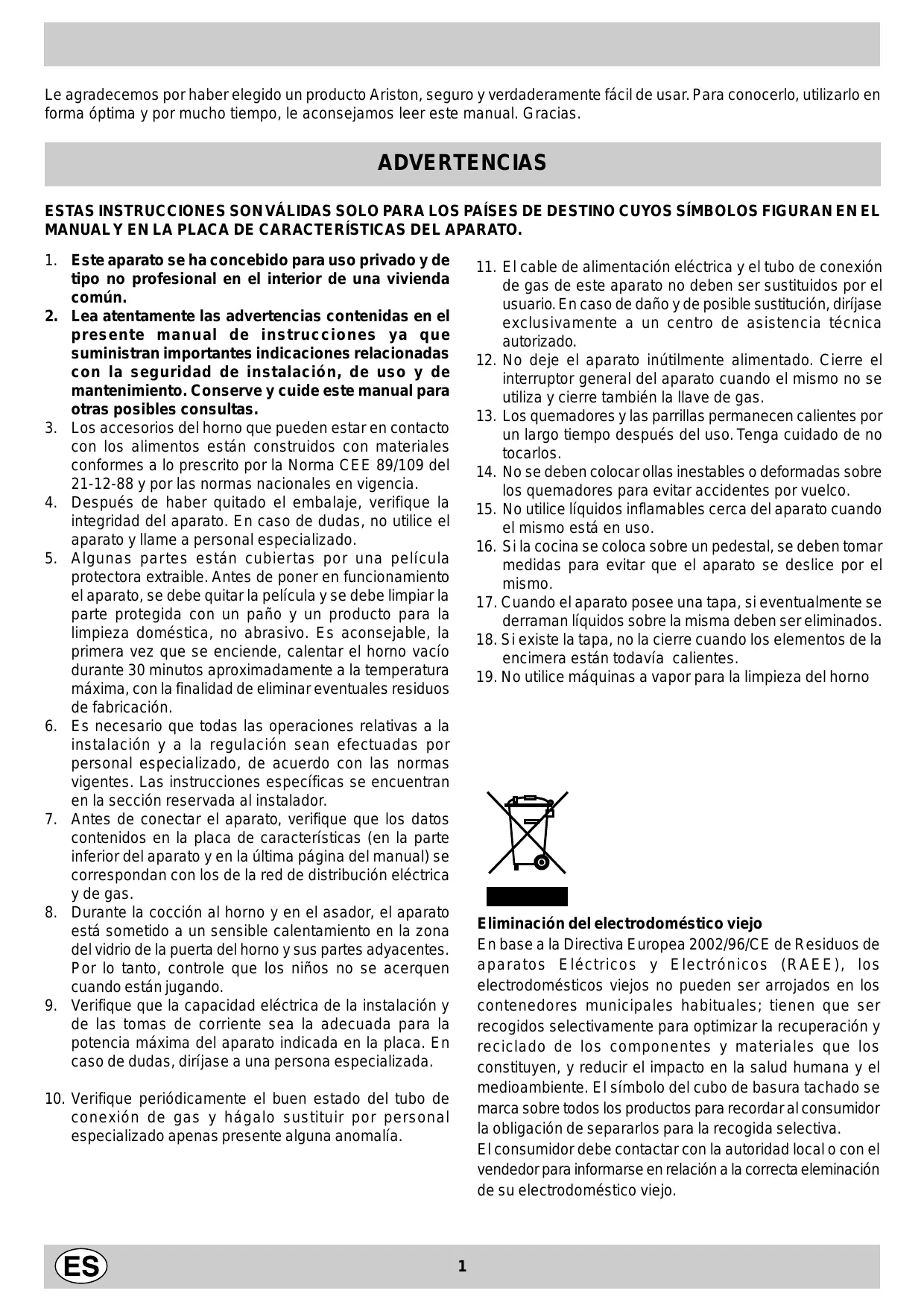 Le agradecemos por haber elegido un producto Ariston, seguro y verdaderamente fácil de usar. Para conocerlo, utilizarlo en forma óptima y por mucho tiempo, le aconsejamos leer este manual. Gracias.

ADVERTENCIAS

ESTAS INSTRUCCIONES SON VÁLIDAS SOLO PARA LOS PAÍSES DE DESTINO CUYOS SÍMBOLOS FIGURAN EN EL MANUAL Y EN LA PLACA DE CARACTERÍSTICAS DEL APARATO.

1. Este aparato se ha concebido para uso privado y de tipo no profesional en el interior de una vivienda común.
2. Lea atentamente las advertencias contenidas en el presente manual de instrucciones ya que suministran importantes indicaciones relacionadas con la seguridad de instalación, de uso y de mantenimiento. Conserve y cuide este manual para otras posibles consultas.
3. Los accesorios del horno que pueden estar en contacto con los alimentos están construidos con materiales conformes a lo prescrito por la Norma CEE 89/109 del 21-12-88 y por las normas nacionales en vigencia.
4. Después de haber quitado el embalaje, verifique la integridad del aparato. En caso de dudas, no utilice el aparato y llame a personal especializado.
5. Algunas partes están cubiertas por una película protectora extraible. Antes de poner en funcionamiento el aparato, se debe quitar la película y se debe limpiar la parte protegida con un paño y un producto para la limpieza doméstica, no abrasivo. Es aconsejable, la primera vez que se enciende, calentar el horno vacío durante 30 minutos aproximadamente a la temperatura máxima, con la finalidad de eliminar eventuales residuos de fabricación.
6. Es necesario que todas las operaciones relativas a la instalación y a la regulación sean efectuadas por personal especializado, de acuerdo con las normas vigentes. Las instrucciones específicas se encuentran en la sección reservada al instalador.
7. Antes de conectar el aparato, verifique que los datos contenidos en la placa de características (en la parte inferior del aparato y en la última página del manual) se correspondan con los de la red de distribución eléctrica y de gas.
8. Durante la cocción al horno y en el asador, el aparato está sometido a un sensible calentamiento en la zona del vidrio de la puerta del horno y sus partes adyacentes. Por lo tanto, controle que los niños no se acerquen cuando están jugando.
9. Verifique que la capacidad eléctrica de la instalación y de las tomas de corriente sea la adecuada para la potencia máxima del aparato indicada en la placa. En caso de dudas, diríjase a una persona especializada.

10. Verifique periódicamente el buen estado del tubo de conexión de gas y hágalo sustituir por personal especializado apenas presente alguna anomalía.

11. El cable de alimentación eléctrica y el tubo de conexión de gas de este aparato no deben ser sustituidos por el usuario. En caso de daño y de posible sustitución, diríjase exclusivamente a un centro de asistencia técnica autorizado.
12. No deje el aparato inútilmente alimentado. Cierre el interruptor general del aparato cuando el mismo no se utiliza y cierre también la llave de gas.
13. Los quemadores y las parrillas permanecen calientes por un largo tiempo después del uso. Tenga cuidado de no tocarlos.
14. No se deben colocar ollas inestables o deformadas sobre los quemadores para evitar accidentes por vuelco.
15. No utilice líquidos inflamables cerca del aparato cuando el mismo está en uso.
16. Si la cocina se coloca sobre un pedestal, se deben tomar medidas para evitar que el aparato se deslice por el mismo.
17. Cuando el aparato posee una tapa, si eventualmente se derraman líquidos sobre la misma deben ser eliminados.
18. Si existe la tapa, no la cierre cuando los elementos de la encimera están todavía calientes.
19. No utilice máquinas a vapor para la limpieza del horno

Eliminación del electrodoméstico viejo
En base a la Directiva Europea 2002/96/CE de Residuos de aparatos Eléctricos y Electrónicos (RAEE), los electrodomésticos viejos no pueden ser arrojados en los contenedores municipales habituales; tienen que ser recogidos selectivamente para optimizar la recuperación y reciclado de los componentes y materiales que los constituyen, y reducir el impacto en la salud humana y el medioambiente. El símbolo del cubo de basura tachado se marca sobre todos los productos para recordar al consumidor la obligación de separarlos para la recogida selectiva.
El consumidor debe contactar con la autoridad local o con el vendedor para informarse en relación a la correcta eleminación de su electrodoméstico viejo.

ES

1